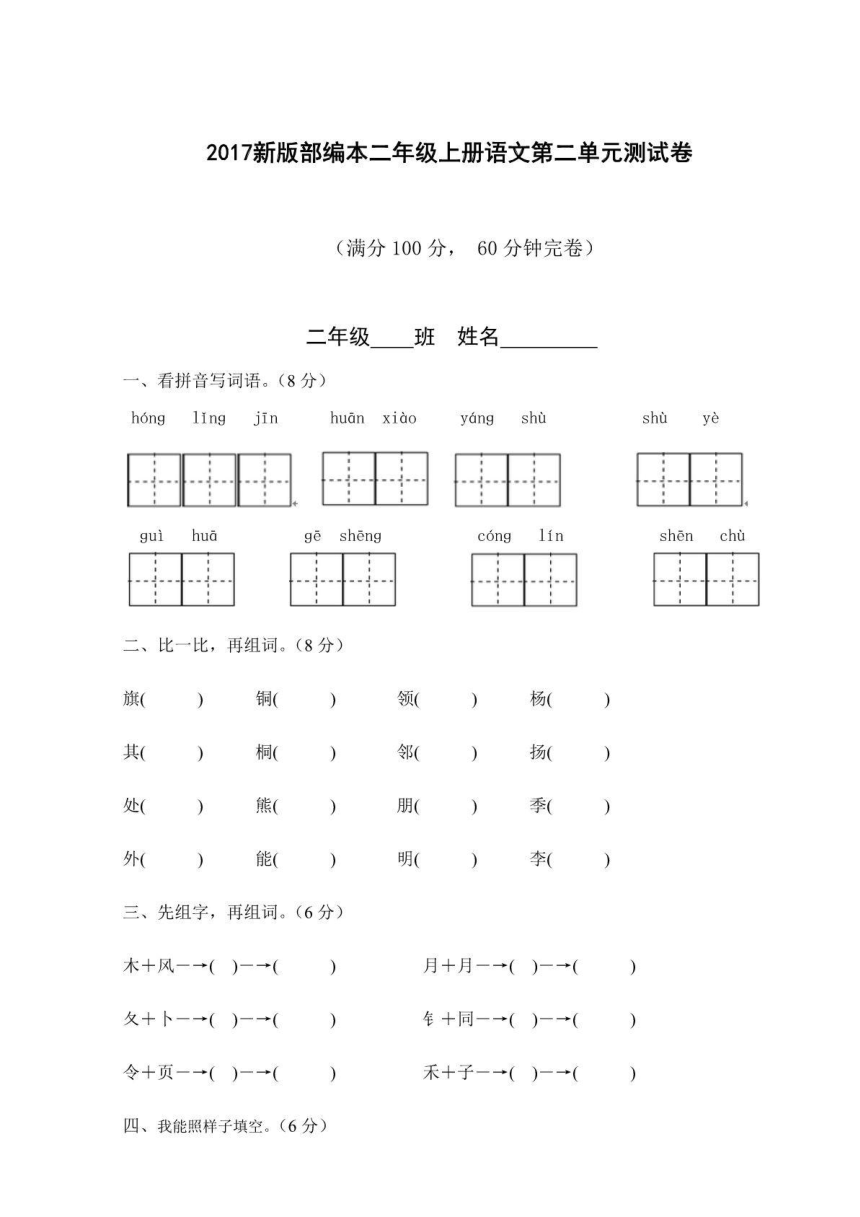 2017新版部编本二年级上册语文第二单元测试卷

（满分 100 分， 60 分钟完卷）

二年级____班　姓名_________

一、看拼音写词语。（8 分）

hóng lǐng jīn　huān xiào　yáng shù　shù yè

guì huā　gē shēng　cóng lín　shēn chù

二、比一比，再组词。（8 分）

旗(　　)　铜(　　)　领(　　)　杨(　　)

其(　　)　桐(　　)　邻(　　)　扬(　　)

处(　　)　熊(　　)　朋(　　)　季(　　)

外(　　)　能(　　)　明(　　)　李(　　)

三、先组字，再组词。（6 分）

木＋风—→(　)—→(　　)　月＋月—→(　)—→(　　)

夂＋卜—→(　)—→(　　)　钅＋同—→(　)—→(　　)

令＋页—→(　)—→(　　)　禾＋子—→(　)—→(　　)

四、我能照样子填空。（6 分）